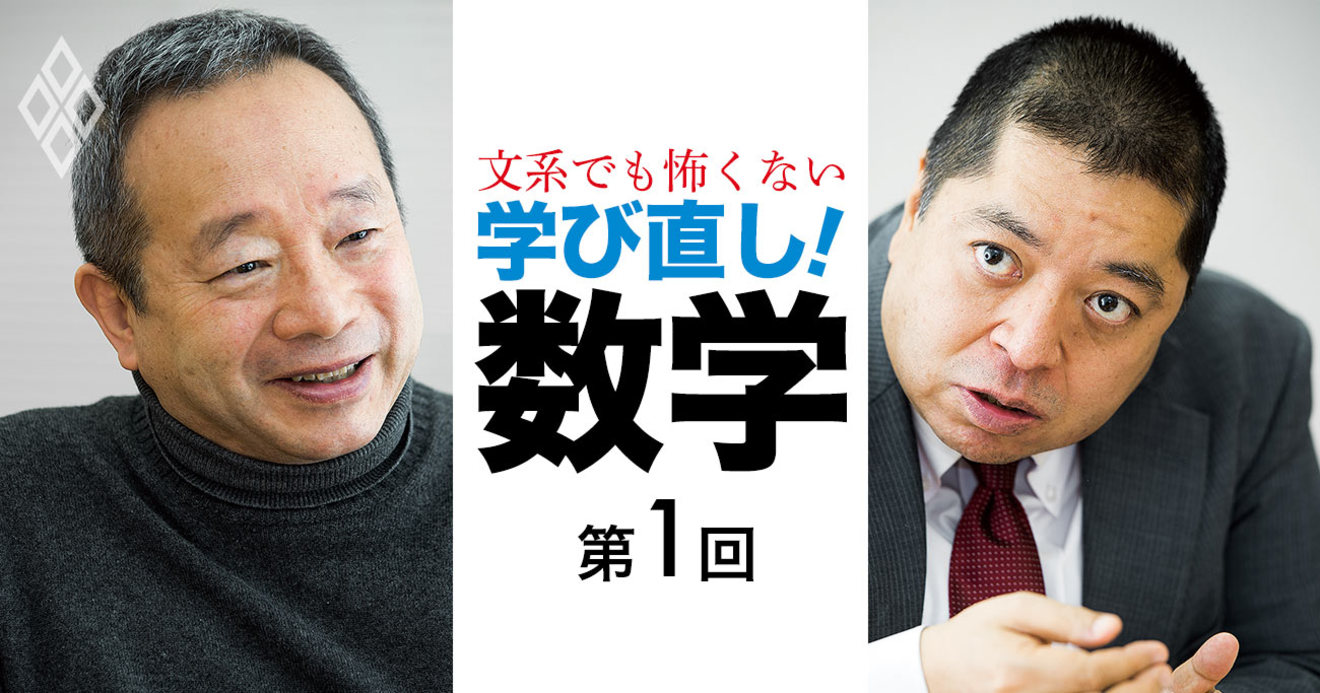 文系でも怖くない
学び直し!
数学
第1回